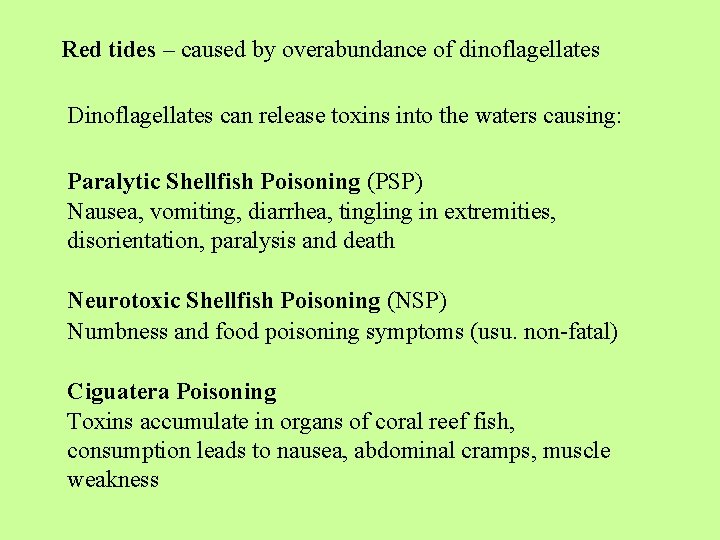 Red tides – caused by overabundance of dinoflagellates

Dinoflagellates can release toxins into the waters causing:

Paralytic Shellfish Poisoning (PSP)
Nausea, vomiting, diarrhea, tingling in extremities, disorientation, paralysis and death

Neurotoxic Shellfish Poisoning (NSP)
Numbness and food poisoning symptoms (usu. non-fatal)

Ciguatera Poisoning
Toxins accumulate in organs of coral reef fish, consumption leads to nausea, abdominal cramps, muscle weakness